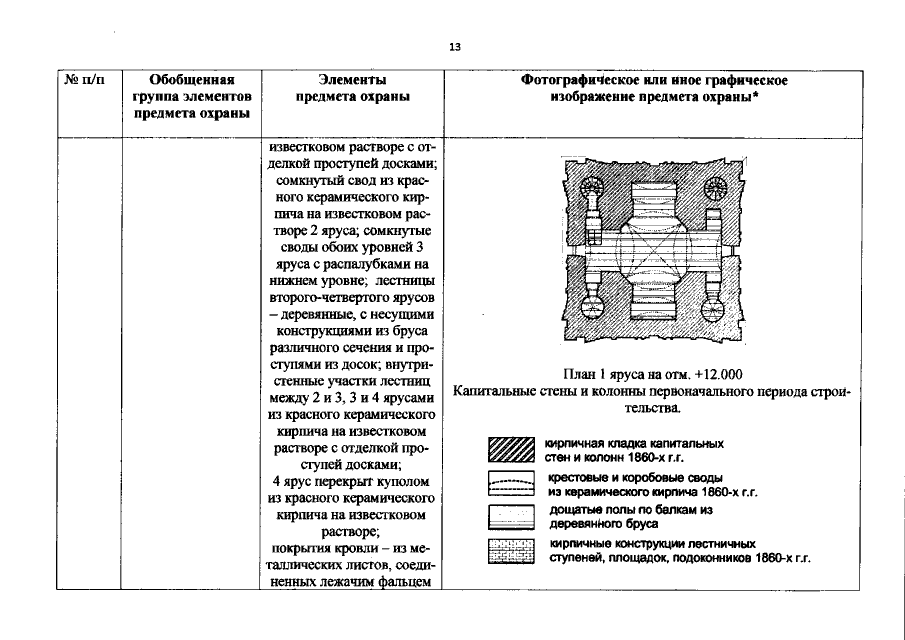 13

| № п/п | Обобщенная группа элементов предмета охраны | Элементы предмета охраны | Фотографическое или иное графическое изображение предмета охраны* |
|---|---|---|---|
| | | известковом растворе с отделкой проступей досками; сомкнутый свод из красного керамического кирпича на известковом растворе 2 яруса; сомкнутые своды обоих уровней 3 яруса с распалубками на нижнем уровне; лестницы второго-четвертого ярусов – деревянные, с несущими конструкциями из бруса различного сечения и проступями из досок; внутристенные участки лестниц между 2 и 3, 3 и 4 ярусами из красного керамического кирпича на известковом растворе с отделкой проступей досками; 4 ярус перекрыт куполом из красного керамического кирпича на известковом растворе; покрытия кровли – из металлических листов, соединенных лежачим фальцем | План 1 яруса на отм. +12.000 Капитальные стены и колонны первоначального периода строительства. кирпичная кладка капитальных стен и колонн 1860-х г.г. крестовые и коробовые своды из керамического кирпича 1860-х г.г. дощатые полы по балкам из деревянного бруса кирпичные конструкции лестничных ступеней, площадок, подоконников 1860-х г.г. |